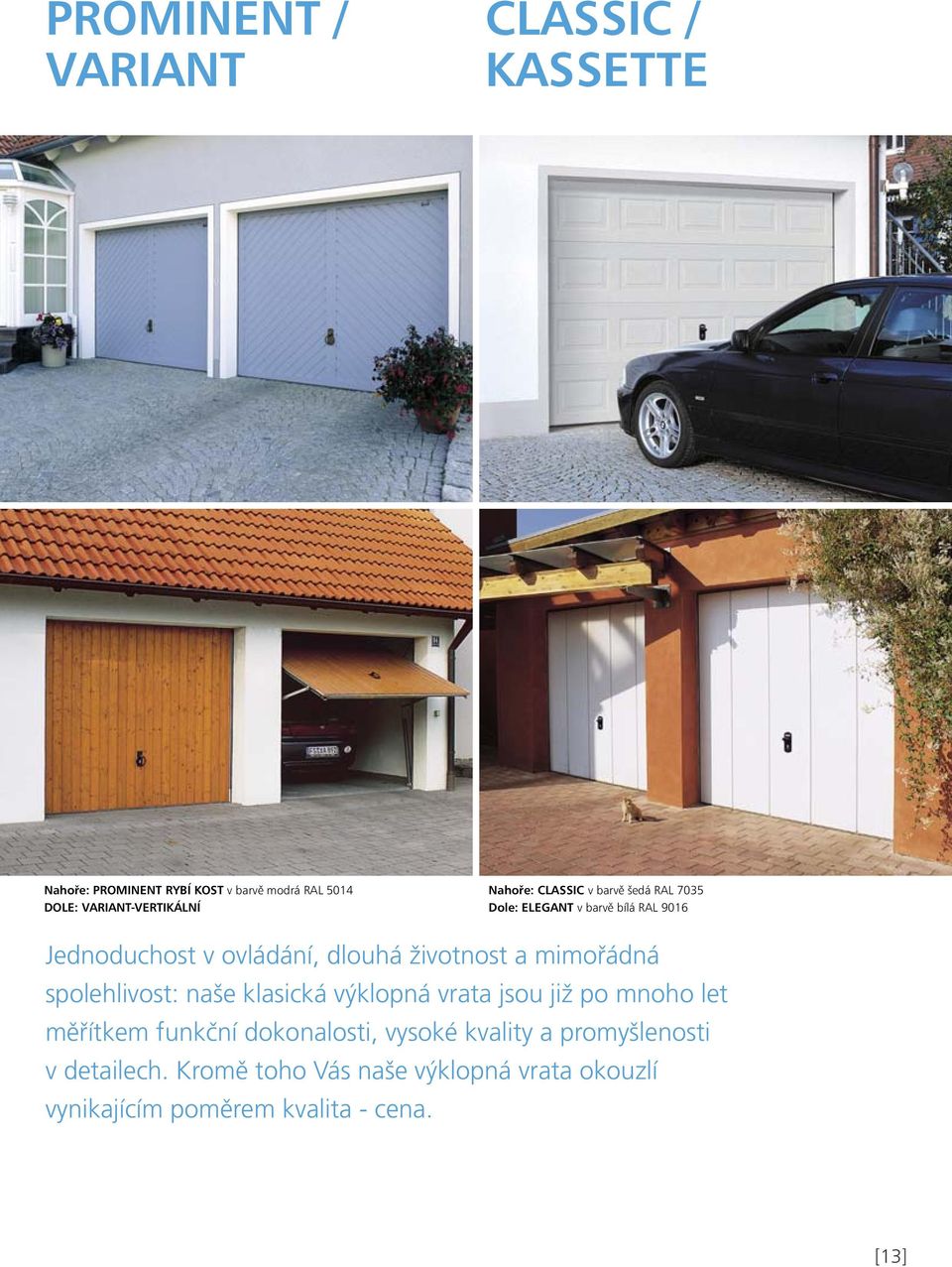 PROMINENT / VARIANT

CLASSIC / KASSETTE

Nahoře: PROMINENT RYBÍ KOST v barvě modrá RAL 5014
DOLE: VARIANT-VERTIKÁLNÍ

Nahoře: CLASSIC v barvě šedá RAL 7035
Dole: ELEGANT v barvě bílá RAL 9016

Jednoduchost v ovládání, dlouhá životnost a mimořádná spolehlivost: naše klasická výklopná vrata jsou již po mnoho let měřítkem funkční dokonalosti, vysoké kvality a promyšlenosti v detailech. Kromě toho Vás naše výklopná vrata okouzlí vynikajícím poměrem kvalita - cena.

[13]